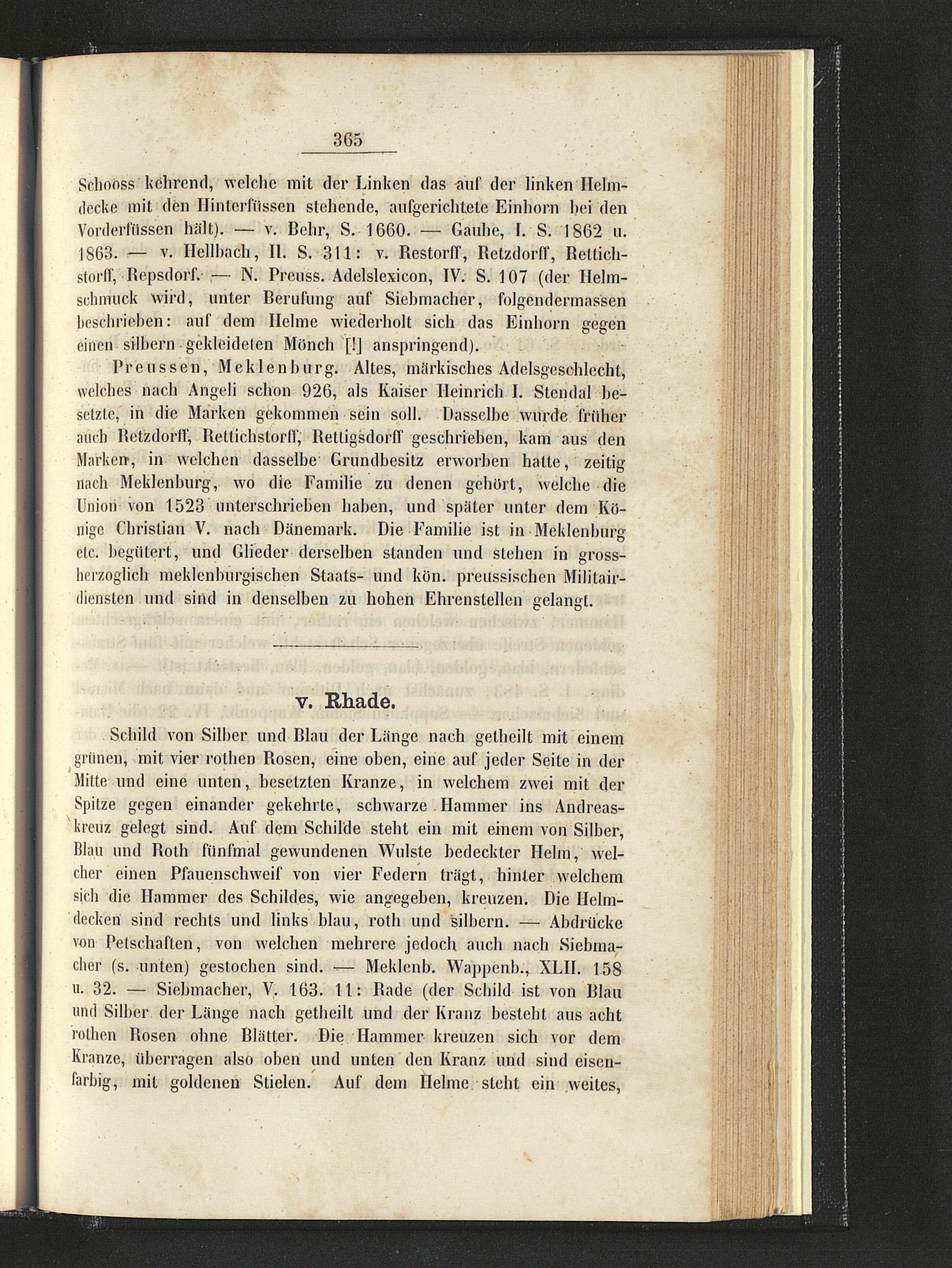 365

Schooss kehrend, welche mit der Linken das auf der linken Helmdecke mit den Hinterfüssen stehende, aufgerichtete Einhorn bei den Vorderfüssen hält). — v. Behr, S. 1660. — Gauhe, I. S. 1862 u. 1863. — v. Hellbach, II. S. 311: v. Restorff, Retzdorff, Rettichstorff, Repsdorf. — N. Preuss. Adelslexicon, IV. S. 107 (der Helmschmuck wird, unter Berufung auf Siebmacher, folgendermassen beschrieben: auf dem Helme wiederholt sich das Einhorn gegen einen silbern gekleideten Mönch [!] anspringend).

Preussen, Meklenburg. Altes, märkisches Adelsgeschlecht, welches nach Angeli schon 926, als Kaiser Heinrich I. Stendal besetzte, in die Marken gekommen sein soll. Dasselbe wurde früher auch Retzdorff, Rettichstorff, Rettigsdorff geschrieben, kam aus den Marken, in welchen dasselbe Grundbesitz erworben hatte, zeitig nach Meklenburg, wo die Familie zu denen gehört, welche die Union von 1523 unterschrieben haben, und später unter dem Könige Christian V. nach Dänemark. Die Familie ist in Meklenburg etc. begütert, und Glieder derselben standen und stehen in grossherzoglich meklenburgischen Staats- und kön. preussischen Militairdiensten und sind in denselben zu hohen Ehrenstellen gelangt.

v. Rhade.

Schild von Silber und Blau der Länge nach getheilt mit einem grünen, mit vier rothen Rosen, eine oben, eine auf jeder Seite in der Mitte und eine unten, besetzten Kranze, in welchem zwei mit der Spitze gegen einander gekehrte, schwarze Hammer ins Andreaskreuz gelegt sind. Auf dem Schilde steht ein mit einem von Silber, Blau und Roth fünfmal gewundenen Wulste bedeckter Helm, welcher einen Pfauenschweif von vier Federn trägt, hinter welchem sich die Hammer des Schildes, wie angegeben, kreuzen. Die Helmdecken sind rechts und links blau, roth und silbern. — Abdrücke von Petschaften, von welchen mehrere jedoch auch nach Siebmacher (s. unten) gestochen sind. — Meklenb. Wappenb., XLII. 158 u. 32. — Siebmacher, V. 163. 11: Rade (der Schild ist von Blau und Silber der Länge nach getheilt und der Kranz besteht aus acht rothen Rosen ohne Blätter. Die Hammer kreuzen sich vor dem Kranze, überragen also oben und unten den Kranz und sind eisenfarbig, mit goldenen Stielen. Auf dem Helme steht ein weites,